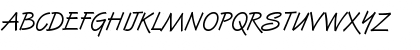 ABCDEFGHIJKLMNOPQRSTUVWXYZ